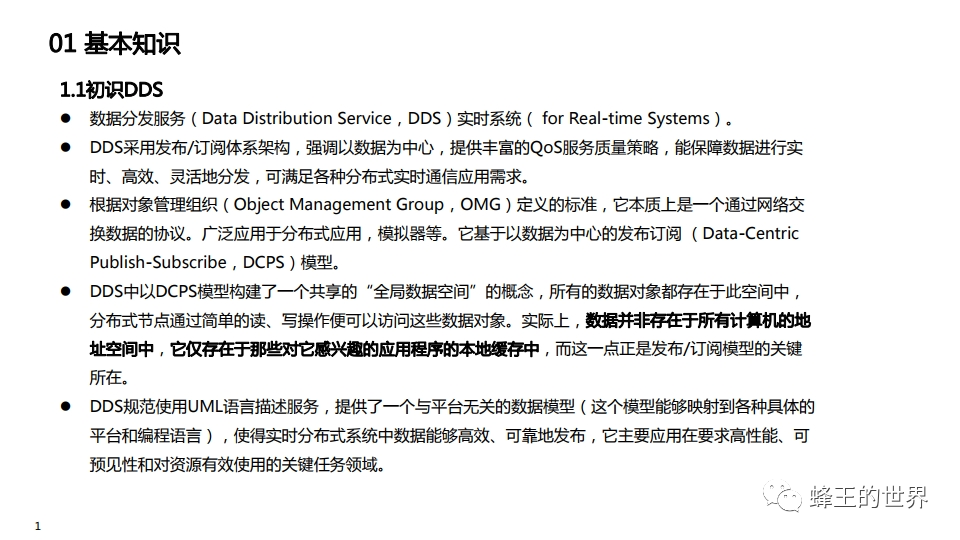 01 基本知识

1.1初识DDS

● 数据分发服务（Data Distribution Service，DDS）实时系统（ for Real-time Systems）。

● DDS采用发布/订阅体系架构，强调以数据为中心，提供丰富的QoS服务质量策略，能保障数据进行实时、高效、灵活地分发，可满足各种分布式实时通信应用需求。

● 根据对象管理组织（Object Management Group，OMG）定义的标准，它本质上是一个通过网络交换数据的协议。广泛应用于分布式应用，模拟器等。它基于以数据为中心的发布订阅 （Data-Centric Publish-Subscribe，DCPS）模型。

● DDS中以DCPS模型构建了一个共享的“全局数据空间”的概念，所有的数据对象都存在于此空间中，分布式节点通过简单的读、写操作便可以访问这些数据对象。实际上，数据并非存在于所有计算机的地址空间中，它仅存在于那些对它感兴趣的应用程序的本地缓存中，而这一点正是发布/订阅模型的关键所在。

● DDS规范使用UML语言描述服务，提供了一个与平台无关的数据模型（这个模型能够映射到各种具体的平台和编程语言），使得实时分布式系统中数据能够高效、可靠地发布，它主要应用在要求高性能、可预见性和对资源有效使用的关键任务领域。

蜂王的世界

1